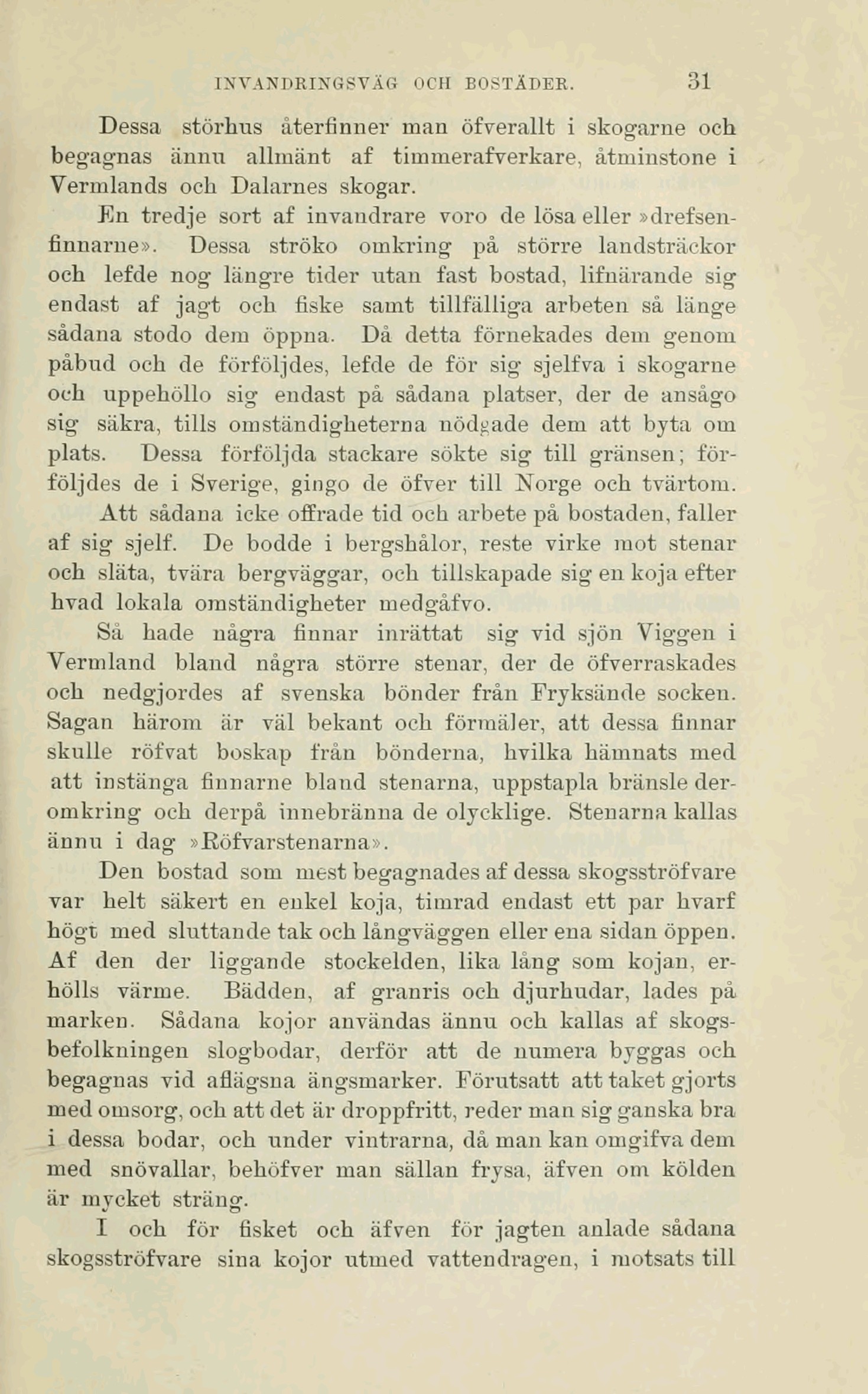 INVANDRINGSVÄG OCH BOSTÄDER. 31

Dessa störhus återfinner man öfverallt i skogarne och begagnas ännu allmänt af timmerafverkare, åtminstone i Vermlands och Dalarnes skogar.

En tredje sort af invandrare voro de lösa eller »drefsenfinnarne». Dessa ströko omkring på större landsträckor och lefde nog längre tider utan fast bostad, lifnärande sig endast af jagt och fiske samt tillfälliga arbeten så länge sådana stodo dem öppna. Då detta förnekades dem genom påbud och de förföljdes, lefde de för sig sjelfva i skogarne och uppehöllo sig endast på sådana platser, der de ansågo sig säkra, tills omständigheterna nödgade dem att byta om plats. Dessa förföljda stackare sökte sig till gränsen; förföljdes de i Sverige, gingo de öfver till Norge och tvärtom.

Att sådana icke offrade tid och arbete på bostaden, faller af sig sjelf. De bodde i bergshålor, reste virke mot stenar och släta, tvära bergväggar, och tillskapade sig en koja efter hvad lokala omständigheter medgåfvo.

Så hade några finnar inrättat sig vid sjön Viggen i Vermland bland några större stenar, der de öfverraskades och nedgjordes af svenska bönder från Fryksände socken. Sagan härom är väl bekant och förmäler, att dessa finnar skulle röfvat boskap från bönderna, hvilka hämnats med att instänga finnarne bland stenarna, uppstapla bränsle deromkring och derpå innebränna de olycklige. Stenarna kallas ännu i dag »Röfvarstenarna».

Den bostad som mest begagnades af dessa skogsströfvare var helt säkert en enkel koja, timrad endast ett par hvarf högt med sluttande tak och långväggen eller ena sidan öppen. Af den der liggande stockelden, lika lång som kojan, erhölls värme. Bädden, af granris och djurhudar, lades på marken. Sådana kojor användas ännu och kallas af skogsbefolkningen slogbodar, derför att de numera byggas och begagnas vid aflägsna ängsmarker. Förutsatt att taket gjorts med omsorg, och att det är droppfritt, reder man sig ganska bra i dessa bodar, och under vintrarna, då man kan omgifva dem med snövallar, behöfver man sällan frysa, äfven om kölden är mycket sträng.

I och för fisket och äfven för jagten anlade sådana skogsströfvare sina kojor utmed vattendragen, i motsats till